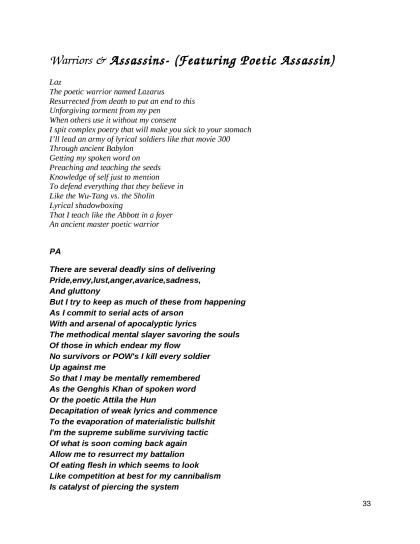 Warriors & Assassins- (Featuring Poetic Assassin)

Laz
The poetic warrior named Lazarus
Resurrected from death to put an end to this
Unforgiving torment from my pen
When others use it without my consent
I spit complex poetry that will make you sick to your stomach
I'll lead an army of lyrical soldiers like that movie 300
Through ancient Babylon
Getting my spoken word on
Preaching and teaching the seeds
Knowledge of self just to mention
To defend everything that they believe in
Like the Wu-Tang vs. the Sholin
Lyrical shadowboxing
That I teach like the Abbott in a foyer
An ancient master poetic warrior

PA

There are several deadly sins of delivering
Pride,envy,lust,anger,avarice,sadness,
And gluttony
But I try to keep as much of these from happening
As I commit to serial acts of arson
With and arsenal of apocalyptic lyrics
The methodical mental slayer savoring the souls
Of those in which endear my flow
No survivors or POW's I kill every soldier
Up against me
So that I may be mentally remembered
As the Genghis Khan of spoken word
Or the poetic Attila the Hun
Decapitation of weak lyrics and commence
To the evaporation of materialistic bullshit
I'm the supreme sublime surviving tactic
Of what is soon coming back again
Allow me to resurrect my battalion
Of eating flesh in which seems to look
Like competition at best for my cannibalism
Is catalyst of piercing the system

33